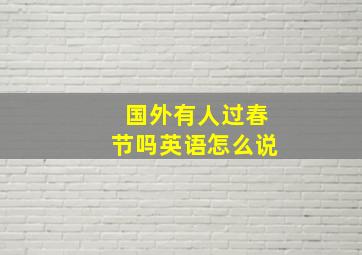 国外有人过春节吗英语怎么说